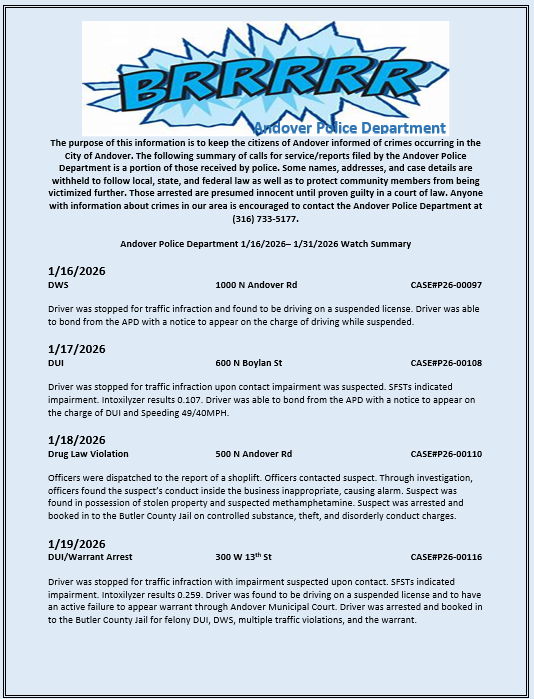 BRRRRR

Andover Police Department

The purpose of this information is to keep the citizens of Andover informed of crimes occurring in the City of Andover. The following summary of calls for service/reports filed by the Andover Police Department is a portion of those received by police. Some names, addresses, and case details are withheld to follow local, state, and federal law as well as to protect community members from being victimized further. Those arrested are presumed innocent until proven guilty in a court of law. Anyone with information about crimes in our area is encouraged to contact the Andover Police Department at (316) 733-5177.

Andover Police Department 1/16/2026– 1/31/2026 Watch Summary

1/16/2026
DWS 1000 N Andover Rd CASE#P26-00097

Driver was stopped for traffic infraction and found to be driving on a suspended license. Driver was able to bond from the APD with a notice to appear on the charge of driving while suspended.

1/17/2026
DUI 600 N Boylan St CASE#P26-00108

Driver was stopped for traffic infraction upon contact impairment was suspected. SFSTs indicated impairment. Intoxilyzer results 0.107. Driver was able to bond from the APD with a notice to appear on the charge of DUI and Speeding 49/40MPH.

1/18/2026
Drug Law Violation 500 N Andover Rd CASE#P26-00110

Officers were dispatched to the report of a shoplift. Officers contacted suspect. Through investigation, officers found the suspect's conduct inside the business inappropriate, causing alarm. Suspect was found in possession of stolen property and suspected methamphetamine. Suspect was arrested and booked in to the Butler County Jail on controlled substance, theft, and disorderly conduct charges.

1/19/2026
DUI/Warrant Arrest 300 W 13th St CASE#P26-00116

Driver was stopped for traffic infraction with impairment suspected upon contact. SFSTs indicated impairment. Intoxilyzer results 0.259. Driver was found to be driving on a suspended license and to have an active failure to appear warrant through Andover Municipal Court. Driver was arrested and booked in to the Butler County Jail for felony DUI, DWS, multiple traffic violations, and the warrant.